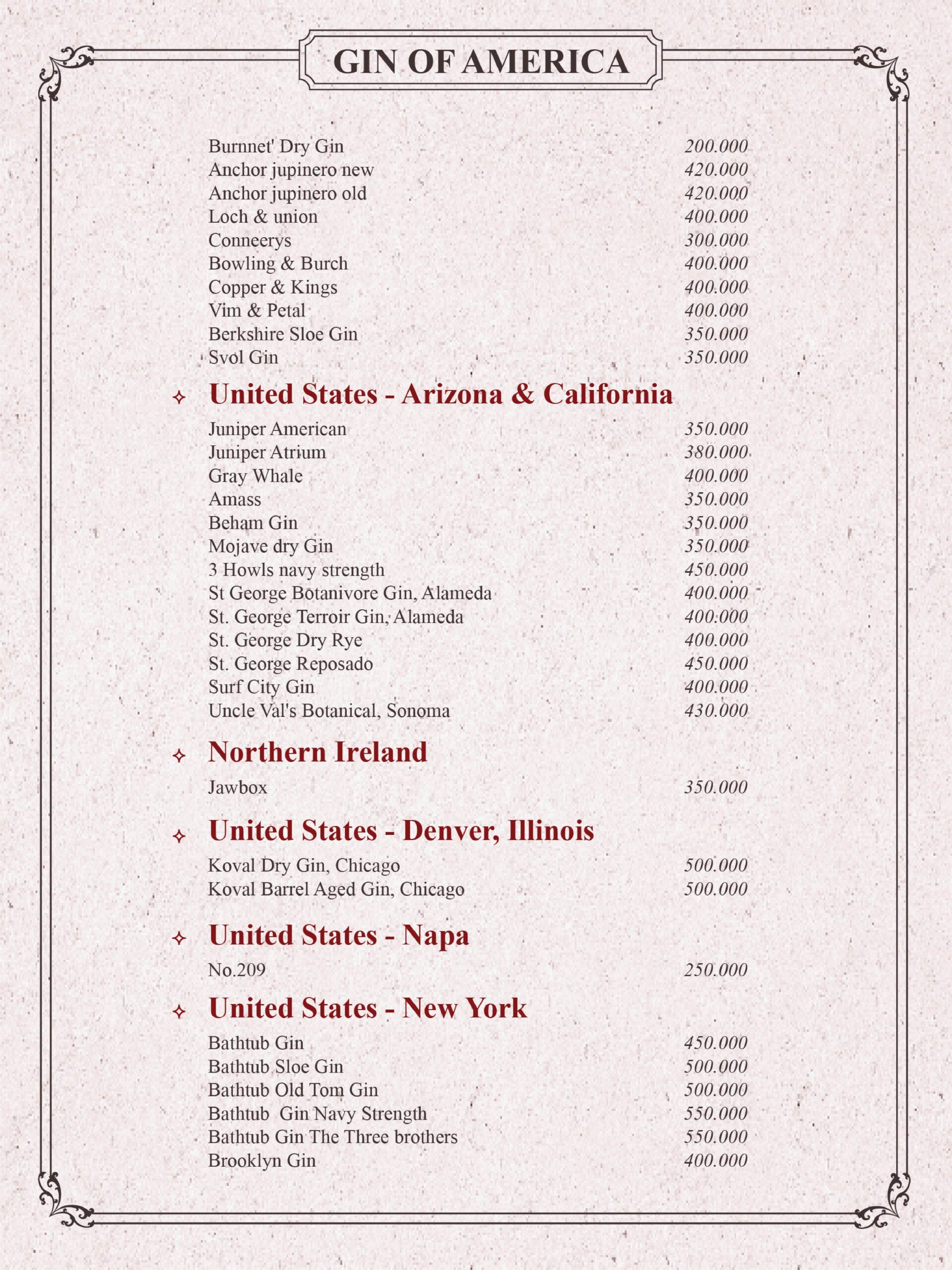 GIN OF AMERICA

Burnnet' Dry Gin 200.000
Anchor jupinero new 420.000
Anchor jupinero old 420.000
Loch & union 400.000
Conneerys 300.000
Bowling & Burch 400.000
Copper & Kings 400.000
Vim & Petal 400.000
Berkshire Sloe Gin 350.000
Svol Gin 350.000

United States - Arizona & California

Juniper American 350.000
Juniper Atrium 380.000
Gray Whale 400.000
Amass 350.000
Beham Gin 350.000
Mojave dry Gin 350.000
3 Howls navy strength 450.000
St George Botanivore Gin, Alameda 400.000
St. George Terroir Gin, Alameda 400.000
St. George Dry Rye 400.000
St. George Reposado 450.000
Surf City Gin 400.000
Uncle Val's Botanical, Sonoma 430.000

Northern Ireland

Jawbox 350.000

United States - Denver, Illinois

Koval Dry Gin, Chicago 500.000
Koval Barrel Aged Gin, Chicago 500.000

United States - Napa

No.209 250.000

United States - New York

Bathtub Gin 450.000
Bathtub Sloe Gin 500.000
Bathtub Old Tom Gin 500.000
Bathtub Gin Navy Strength 550.000
Bathtub Gin The Three brothers 550.000
Brooklyn Gin 400.000